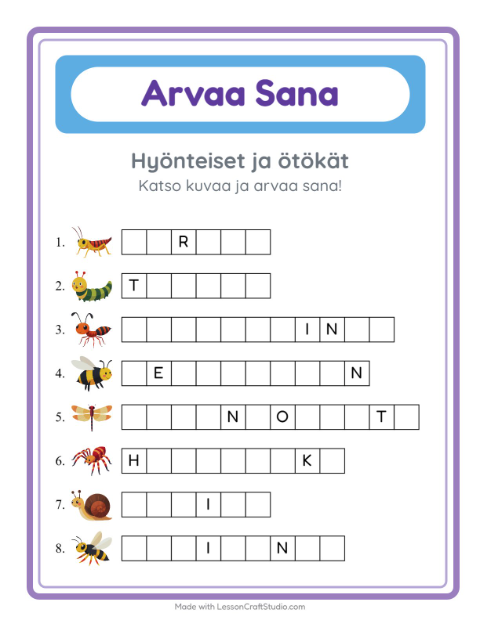 Arvaa Sana

Hyönteiset ja ötökät
Katso kuvaa ja arvaa sana!

1. R
2. T
3. I N
4. E N
5. N O T
6. H K
7. I
8. I N

Made with LessonCraftStudio.com